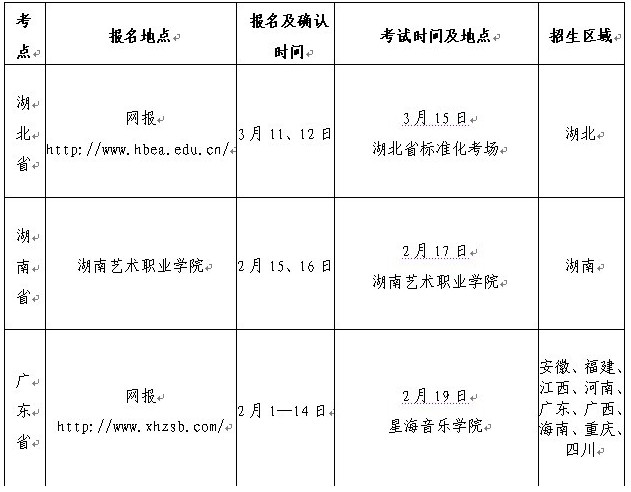 | 考点 | 报名地点 | 报名及确认时间 | 考试时间及地点 | 招生区域 |
|---|---|---|---|---|
| 湖北省 | 网报 http://www.hbea.edu.cn/ | 3月11、12日 | 3月15日 湖北省标准化考场 | 湖北 |
| 湖南省 | 湖南艺术职业学院 | 2月15、16日 | 2月17日 湖南艺术职业学院 | 湖南 |
| 广东省 | 网报 http://www.xhzsb.com/ | 2月1—14日 | 2月19日 星海音乐学院 | 安徽、福建、江西、河南、广东、广西、海南、重庆、四川 |